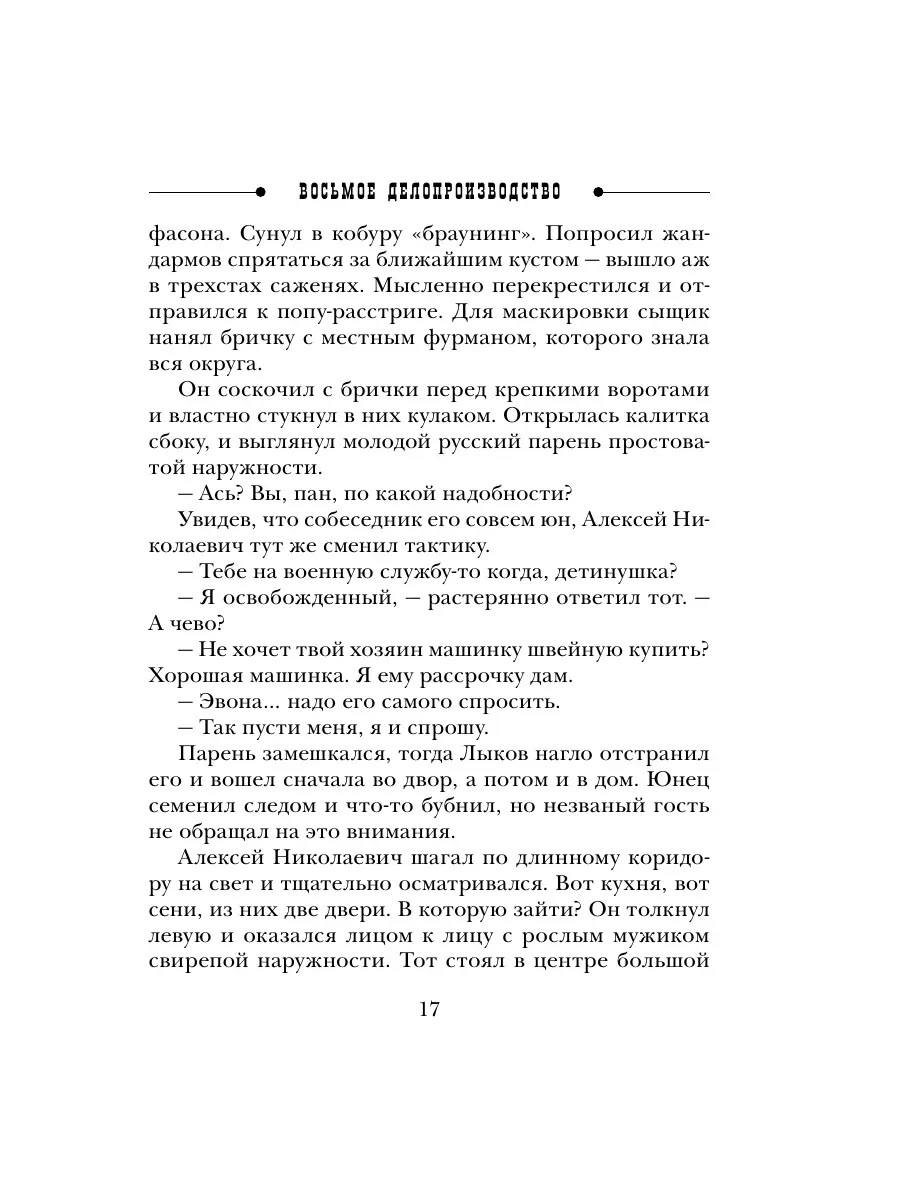 ВОСЬМОЕ ДЕЛОПРОИЗВОДСТВО

фасона. Сунул в кобуру «браунинг». Попросил жандармов спрятаться за ближайшим кустом — вышло аж в трехстах саженях. Мысленно перекрестился и отправился к попу-расстриге. Для маскировки сыщик нанял бричку с местным фурманом, которого знала вся округа.

Он соскочил с брички перед крепкими воротами и властно стукнул в них кулаком. Открылась калитка сбоку, и выглянул молодой русский парень простоватой наружности.

— Ась? Вы, пан, по какой надобности?

Увидев, что собеседник его совсем юн, Алексей Николаевич тут же сменил тактику.

— Тебе на военную службу-то когда, детинушка?

— Я освобожденный, — растерянно ответил тот. — А чево?

— Не хочет твой хозяин машинку швейную купить? Хорошая машинка. Я ему рассрочку дам.

— Эвона... надо его самого спросить.

— Так пусти меня, я и спрошу.

Парень замешкался, тогда Лыков нагло отстранил его и вошел сначала во двор, а потом и в дом. Юнец семенил следом и что-то бубнил, но незваный гость не обращал на это внимания.

Алексей Николаевич шагал по длинному коридору на свет и тщательно осматривался. Вот кухня, вот сени, из них две двери. В которую зайти? Он толкнул левую и оказался лицом к лицу с рослым мужиком свирепой наружности. Тот стоял в центре большой

17